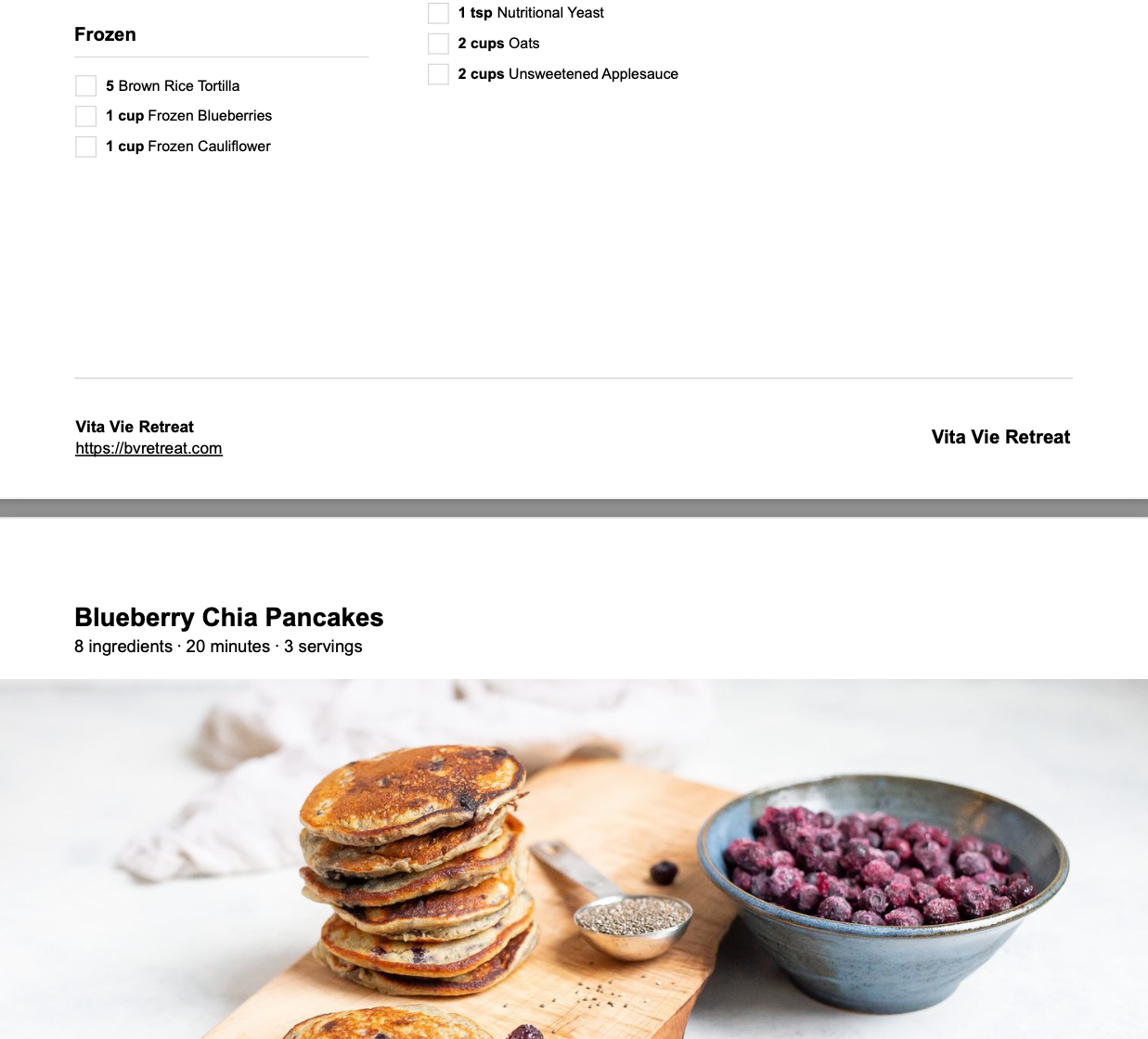 Frozen

☐ 5 Brown Rice Tortilla
☐ 1 cup Frozen Blueberries
☐ 1 cup Frozen Cauliflower

☐ 1 tsp Nutritional Yeast
☐ 2 cups Oats
☐ 2 cups Unsweetened Applesauce

Vita Vie Retreat
https://bvretreat.com

Vita Vie Retreat

Blueberry Chia Pancakes
8 ingredients · 20 minutes · 3 servings